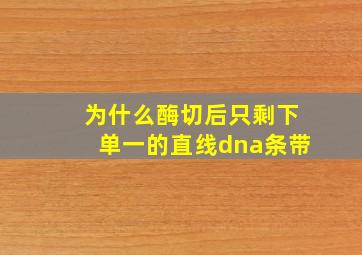 为什么酶切后只剩下单一的直线dna条带